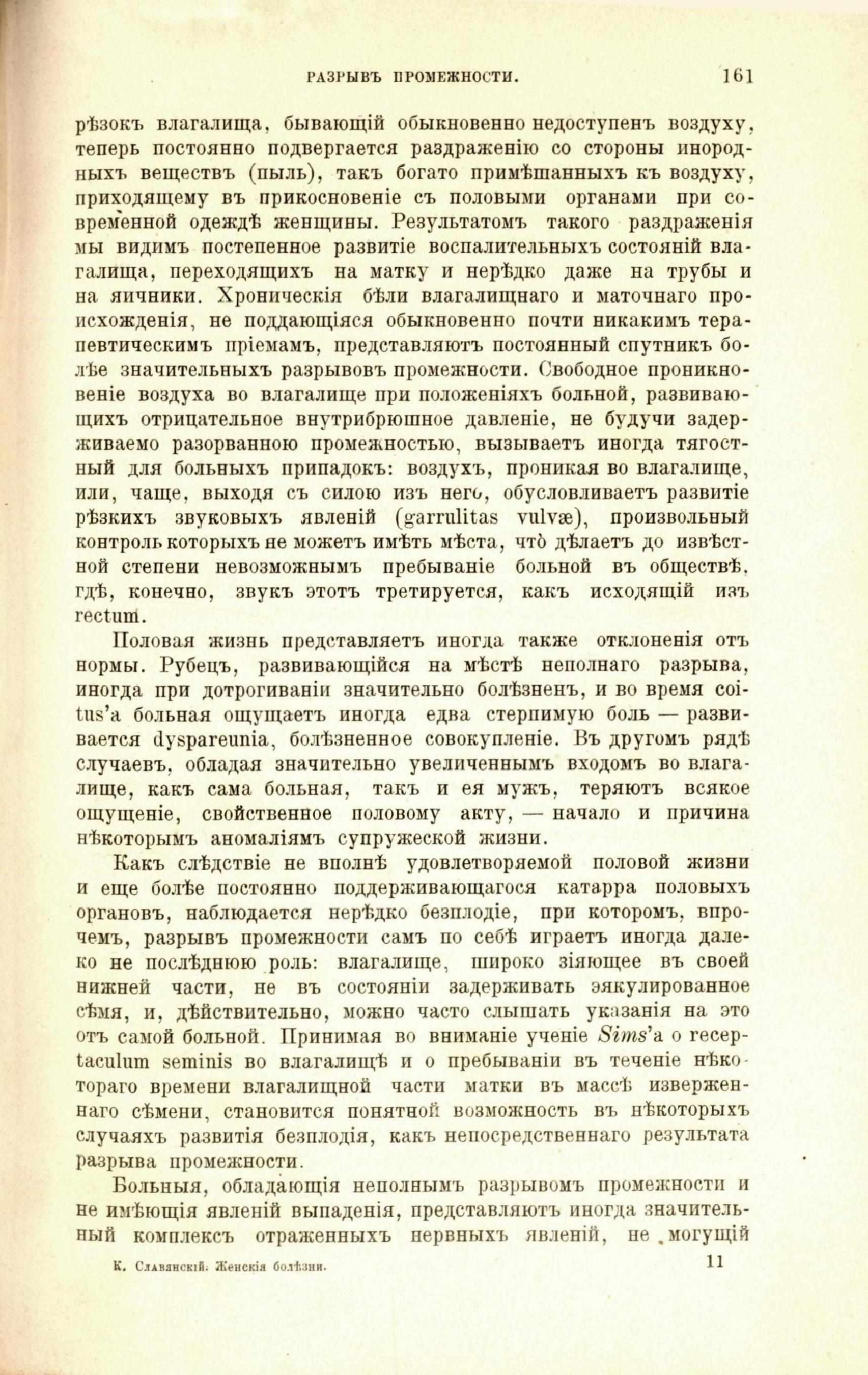 РАЗРЫВЪ ПРОМЕЖНОСТИ. 161

рѣзокъ влагалища, бывающій обыкновенно недоступенъ воздуху, теперь постоянно подвергается раздраженію со стороны инородныхъ веществъ (пыль), такъ богато примѣшанныхъ къ воздуху, приходящему въ прикосновеніе съ половыми органами при современной одеждѣ женщины. Результатомъ такого раздраженія мы видимъ постепенное развитіе воспалительныхъ состояній влагалища, переходящихъ на матку и нерѣдко даже на трубы и на яичники. Хроническія бѣли влагалищнаго и маточнаго происхожденія, не поддающіяся обыкновенно почти никакимъ терапевтическимъ пріемамъ, представляютъ постоянный спутникъ болѣе значительныхъ разрывовъ промежности. Свободное проникновеніе воздуха во влагалище при положеніяхъ больной, развивающихъ отрицательное внутрибрюшное давленіе, не будучи задерживаемо разорванною промежностью, вызываетъ иногда тягостный для больныхъ припадокъ: воздухъ, проникая во влагалище, или, чаще, выходя съ силою изъ него, обусловливаетъ развитіе рѣзкихъ звуковыхъ явленій (garrulitas vulvæ), произвольный контроль которыхъ не можетъ имѣть мѣста, что̀ дѣлаетъ до извѣстной степени невозможнымъ пребываніе больной въ обществѣ, гдѣ, конечно, звукъ этотъ третируется, какъ исходящій изъ rectum.

Половая жизнь представляетъ иногда также отклоненія отъ нормы. Рубецъ, развивающійся на мѣстѣ неполнаго разрыва, иногда при дотрогиваніи значительно болѣзненъ, и во время coitus'а больная ощущаетъ иногда едва стерпимую боль — развивается dyspareunia, болѣзненное совокупленіе. Въ другомъ рядѣ случаевъ, обладая значительно увеличеннымъ входомъ во влагалище, какъ сама больная, такъ и ея мужъ, теряютъ всякое ощущеніе, свойственное половому акту, — начало и причина нѣкоторымъ аномаліямъ супружеской жизни.

Какъ слѣдствіе не вполнѣ удовлетворяемой половой жизни и еще болѣе постоянно поддерживающагося катарра половыхъ органовъ, наблюдается нерѣдко безплодіе, при которомъ, впрочемъ, разрывъ промежности самъ по себѣ играетъ иногда далеко не послѣднюю роль: влагалище, широко зіяющее въ своей нижней части, не въ состояніи задерживать эякулированное сѣмя, и, дѣйствительно, можно часто слышать указанія на это отъ самой больной. Принимая во вниманіе ученіе Sims'а о receptaculum seminis во влагалищѣ и о пребываніи въ теченіе нѣкотораго времени влагалищной части матки въ массѣ изверженнаго сѣмени, становится понятной возможность въ нѣкоторыхъ случаяхъ развитія безплодія, какъ непосредственнаго результата разрыва промежности.

Больныя, обладающія неполнымъ разрывомъ промежности и не имѣющія явленій выпаденія, представляютъ иногда значительный комплексъ отраженныхъ нервныхъ явленій, не могущій

К. Славянскій. Женскія болѣзни. 11